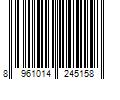 8 961014 245158